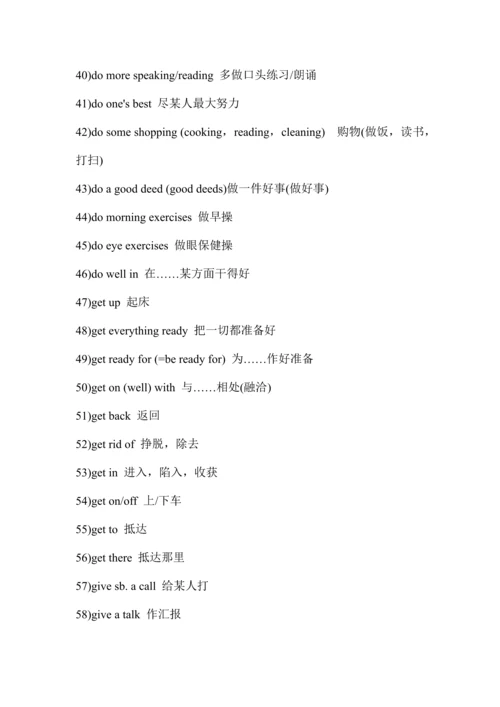 40)do more speaking/reading 多做口头练习/朗诵

41)do one's best 尽某人最大努力

42)do some shopping (cooking，reading，cleaning) 购物(做饭，读书，打扫)

43)do a good deed (good deeds)做一件好事(做好事)

44)do morning exercises 做早操

45)do eye exercises 做眼保健操

46)do well in 在……某方面干得好

47)get up 起床

48)get everything ready 把一切都准备好

49)get ready for (=be ready for) 为……作好准备

50)get on (well) with 与……相处(融洽)

51)get back 返回

52)get rid of 挣脱，除去

53)get in 进入，陷入，收获

54)get on/off 上/下车

55)get to 抵达

56)get there 抵达那里

57)give sb. a call 给某人打

58)give a talk 作汇报